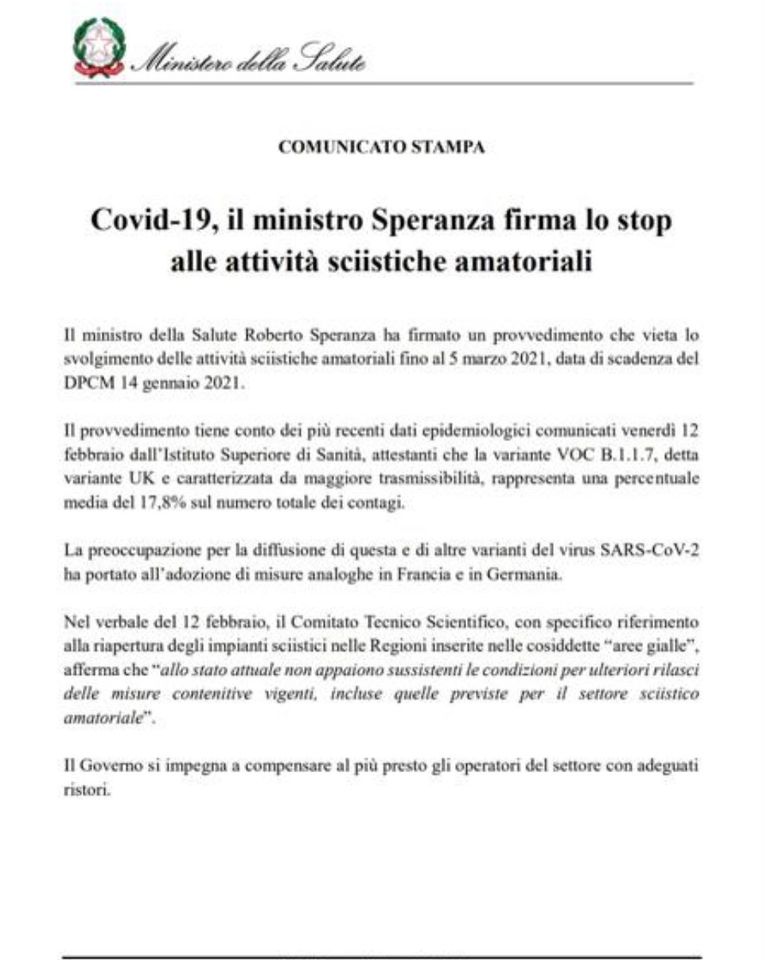 Ministero della Salute

COMUNICATO STAMPA

Covid-19, il ministro Speranza firma lo stop alle attività sciistiche amatoriali

Il ministro della Salute Roberto Speranza ha firmato un provvedimento che vieta lo svolgimento delle attività sciistiche amatoriali fino al 5 marzo 2021, data di scadenza del DPCM 14 gennaio 2021.

Il provvedimento tiene conto dei più recenti dati epidemiologici comunicati venerdì 12 febbraio dall'Istituto Superiore di Sanità, attestanti che la variante VOC B.1.1.7, detta variante UK e caratterizzata da maggiore trasmissibilità, rappresenta una percentuale media del 17,8% sul numero totale dei contagi.

La preoccupazione per la diffusione di questa e di altre varianti del virus SARS-CoV-2 ha portato all'adozione di misure analoghe in Francia e in Germania.

Nel verbale del 12 febbraio, il Comitato Tecnico Scientifico, con specifico riferimento alla riapertura degli impianti sciistici nelle Regioni inserite nelle cosiddette "aree gialle", afferma che "allo stato attuale non appaiono sussistenti le condizioni per ulteriori rilasci delle misure contenitive vigenti, incluse quelle previste per il settore sciistico amatoriale".

Il Governo si impegna a compensare al più presto gli operatori del settore con adeguati ristori.